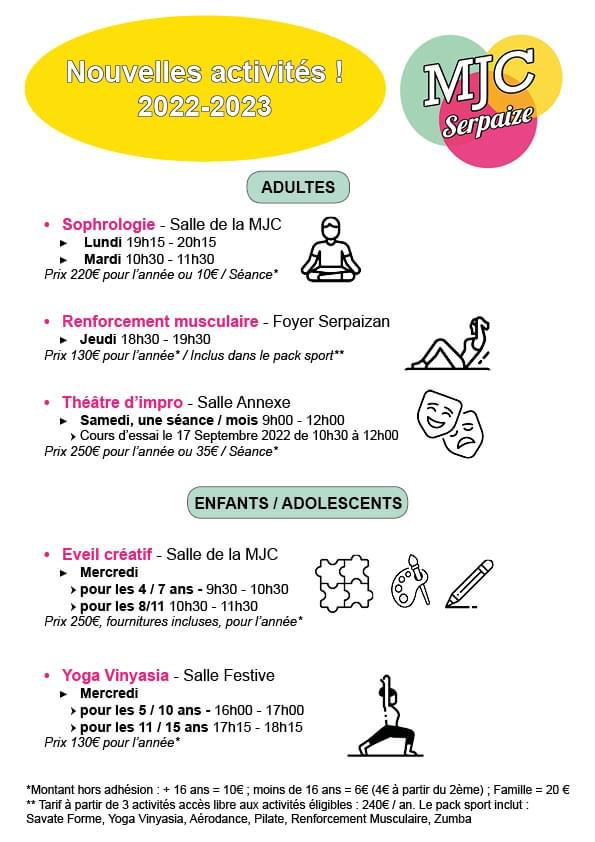 Nouvelles activités !
2022-2023

MJC
Serpaize

ADULTES

• Sophrologie - Salle de la MJC
▸ Lundi 19h15 - 20h15
▸ Mardi 10h30 - 11h30
Prix 220€ pour l'année ou 10€ / Séance*

• Renforcement musculaire - Foyer Serpaizan
▸ Jeudi 18h30 - 19h30
Prix 130€ pour l'année* / Inclus dans le pack sport**

• Théâtre d'impro - Salle Annexe
▸ Samedi, une séance / mois 9h00 - 12h00
› Cours d'essai le 17 Septembre 2022 de 10h30 à 12h00
Prix 250€ pour l'année ou 35€ / Séance*

ENFANTS / ADOLESCENTS

• Eveil créatif - Salle de la MJC
▸ Mercredi
› pour les 4 / 7 ans - 9h30 - 10h30
› pour les 8/11 10h30 - 11h30
Prix 250€, fournitures incluses, pour l'année*

• Yoga Vinyasia - Salle Festive
▸ Mercredi
› pour les 5 / 10 ans - 16h00 - 17h00
› pour les 11 / 15 ans 17h15 - 18h15
Prix 130€ pour l'année*

*Montant hors adhésion : + 16 ans = 10€ ; moins de 16 ans = 6€ (4€ à partir du 2ème) ; Famille = 20 €
** Tarif à partir de 3 activités accès libre aux activités éligibles : 240€ / an. Le pack sport inclut : Savate Forme, Yoga Vinyasia, Aérodance, Pilate, Renforcement Musculaire, Zumba